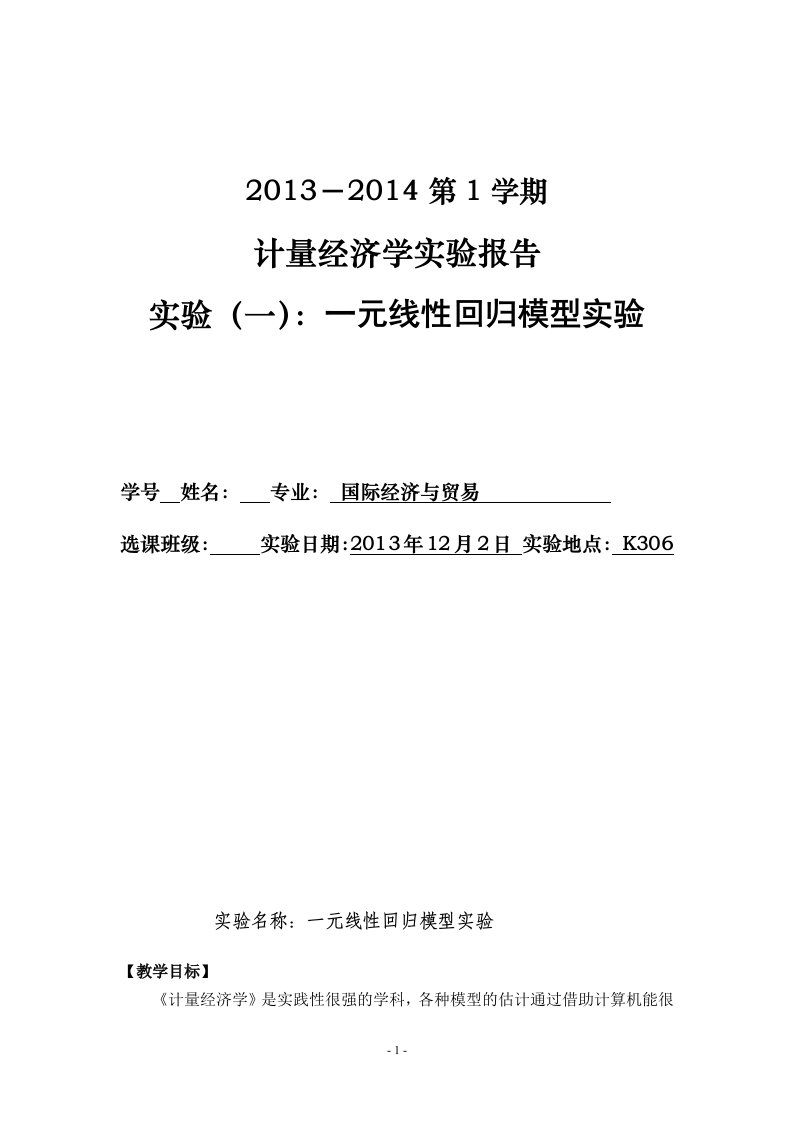 2013－2014 第 1 学期

计量经济学实验报告

实验（一）：一元线性回归模型实验

学号 姓名： 专业： 国际经济与贸易

选课班级： 实验日期：2013年12月2日 实验地点： K306

实验名称：一元线性回归模型实验

【教学目标】

《计量经济学》是实践性很强的学科，各种模型的估计通过借助计算机能很

- 1 -